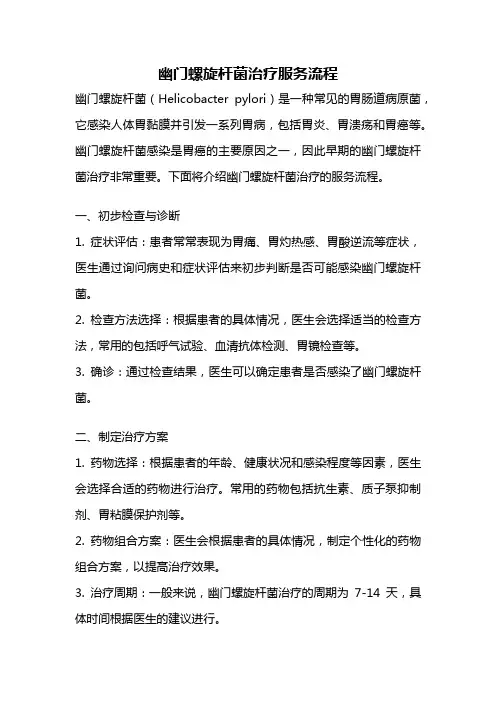 幽门螺旋杆菌治疗服务流程

幽门螺旋杆菌（Helicobacter pylori）是一种常见的胃肠道病原菌，它感染人体胃黏膜并引发一系列胃病，包括胃炎、胃溃疡和胃癌等。幽门螺旋杆菌感染是胃癌的主要原因之一，因此早期的幽门螺旋杆菌治疗非常重要。下面将介绍幽门螺旋杆菌治疗的服务流程。

一、初步检查与诊断

1. 症状评估：患者常常表现为胃痛、胃灼热感、胃酸逆流等症状，医生通过询问病史和症状评估来初步判断是否可能感染幽门螺旋杆菌。

2. 检查方法选择：根据患者的具体情况，医生会选择适当的检查方法，常用的包括呼气试验、血清抗体检测、胃镜检查等。

3. 确诊：通过检查结果，医生可以确定患者是否感染了幽门螺旋杆菌。

二、制定治疗方案

1. 药物选择：根据患者的年龄、健康状况和感染程度等因素，医生会选择合适的药物进行治疗。常用的药物包括抗生素、质子泵抑制剂、胃粘膜保护剂等。

2. 药物组合方案：医生会根据患者的具体情况，制定个性化的药物组合方案，以提高治疗效果。

3. 治疗周期：一般来说，幽门螺旋杆菌治疗的周期为 7-14 天，具体时间根据医生的建议进行。